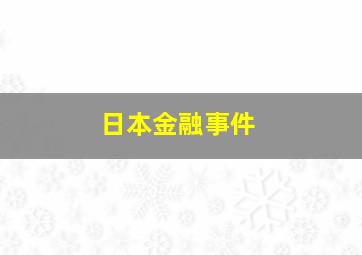 日本金融事件